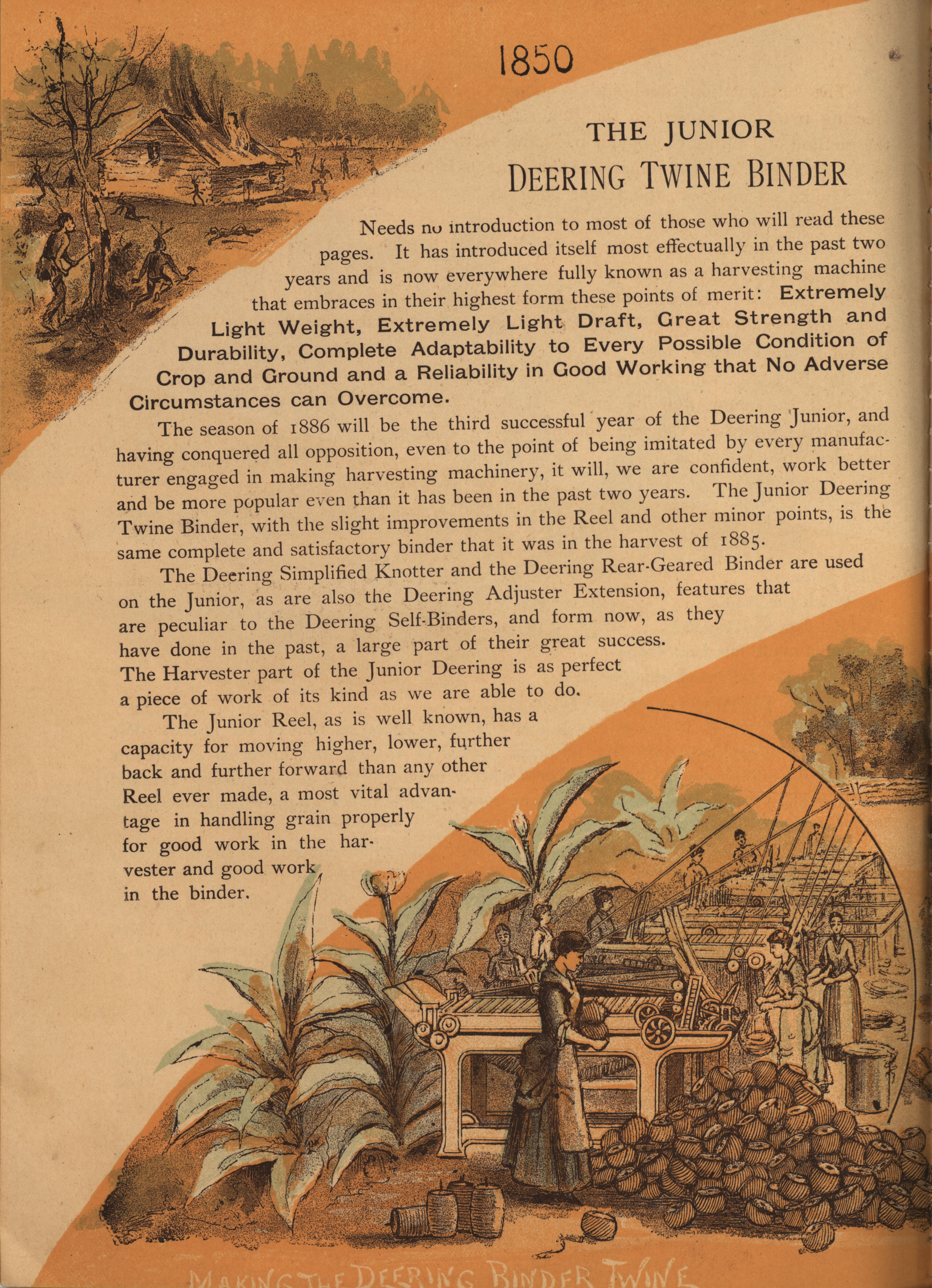 1850

THE JUNIOR

DEERING TWINE BINDER

Needs no introduction to most of those who will read these pages. It has introduced itself most effectually in the past two years and is now everywhere fully known as a harvesting machine that embraces in their highest form these points of merit: Extremely Light Weight, Extremely Light Draft, Great Strength and Durability, Complete Adaptability to Every Possible Condition of Crop and Ground and a Reliability in Good Working that No Adverse Circumstances can Overcome.

The season of 1886 will be the third successful year of the Deering Junior, and having conquered all opposition, even to the point of being imitated by every manufacturer engaged in making harvesting machinery, it will, we are confident, work better and be more popular even than it has been in the past two years. The Junior Deering Twine Binder, with the slight improvements in the Reel and other minor points, is the same complete and satisfactory binder that it was in the harvest of 1885.

The Deering Simplified Knotter and the Deering Rear-Geared Binder are used on the Junior, as are also the Deering Adjuster Extension, features that are peculiar to the Deering Self-Binders, and form now, as they have done in the past, a large part of their great success. The Harvester part of the Junior Deering is as perfect a piece of work of its kind as we are able to do.

The Junior Reel, as is well known, has a capacity for moving higher, lower, further back and further forward than any other Reel ever made, a most vital advantage in handling grain properly for good work in the harvester and good work in the binder.

MAKING THE DEERING BINDER TWINE